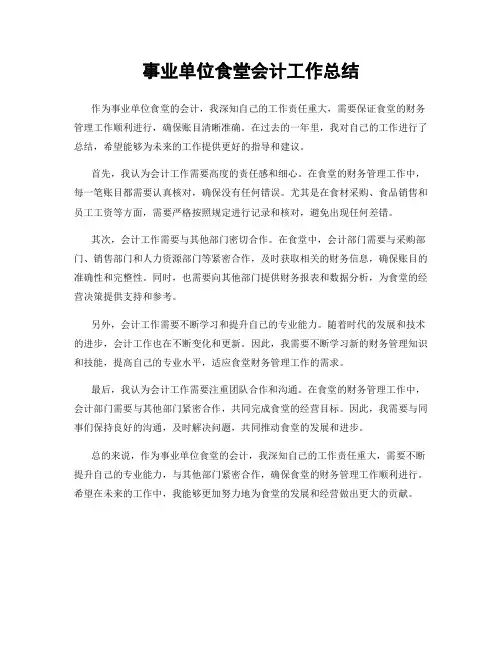 事业单位食堂会计工作总结

作为事业单位食堂的会计，我深知自己的工作责任重大，需要保证食堂的财务管理工作顺利进行，确保账目清晰准确。在过去的一年里，我对自己的工作进行了总结，希望能够为未来的工作提供更好的指导和建议。

首先，我认为会计工作需要高度的责任感和细心。在食堂的财务管理工作中，每一笔账目都需要认真核对，确保没有任何错误。尤其是在食材采购、食品销售和员工工资等方面，需要严格按照规定进行记录和核对，避免出现任何差错。

其次，会计工作需要与其他部门密切合作。在食堂中，会计部门需要与采购部门、销售部门和人力资源部门等紧密合作，及时获取相关的财务信息，确保账目的准确性和完整性。同时，也需要向其他部门提供财务报表和数据分析，为食堂的经营决策提供支持和参考。

另外，会计工作需要不断学习和提升自己的专业能力。随着时代的发展和技术的进步，会计工作也在不断变化和更新。因此，我需要不断学习新的财务管理知识和技能，提高自己的专业水平，适应食堂财务管理工作的需求。

最后，我认为会计工作需要注重团队合作和沟通。在食堂的财务管理工作中，会计部门需要与其他部门紧密合作，共同完成食堂的经营目标。因此，我需要与同事们保持良好的沟通，及时解决问题，共同推动食堂的发展和进步。

总的来说，作为事业单位食堂的会计，我深知自己的工作责任重大，需要不断提升自己的专业能力，与其他部门紧密合作，确保食堂的财务管理工作顺利进行。希望在未来的工作中，我能够更加努力地为食堂的发展和经营做出更大的贡献。